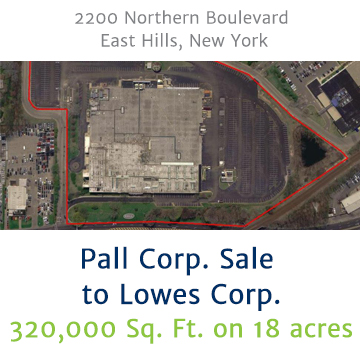 2200 Northern Boulevard
East Hills, New York

Pall Corp. Sale
to Lowes Corp.
320,000 Sq. Ft. on 18 acres